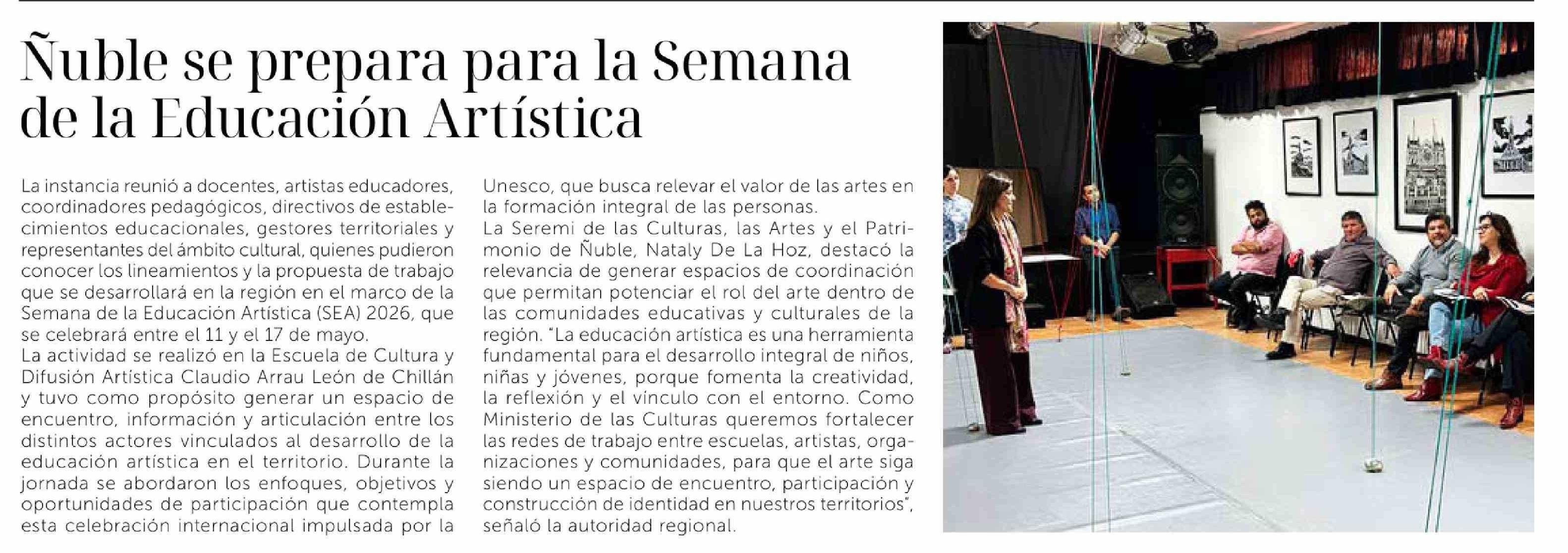 Ñuble se prepara para la Semana de la Educación Artística

La instancia reunió a docentes, artistas educadores, coordinadores pedagógicos, directivos de establecimientos educacionales, gestores territoriales y representantes del ámbito cultural, quienes pudieron conocer los lineamientos y la propuesta de trabajo que se desarrollará en la región en el marco de la Semana de la Educación Artística (SEA) 2026, que se celebrará entre el 11 y el 17 de mayo.
La actividad se realizó en la Escuela de Cultura y Difusión Artística Claudio Arrau León de Chillán y tuvo como propósito generar un espacio de encuentro, información y articulación entre los distintos actores vinculados al desarrollo de la educación artística en el territorio. Durante la jornada se abordaron los enfoques, objetivos y oportunidades de participación que contempla esta celebración internacional impulsada por la Unesco, que busca relevar el valor de las artes en la formación integral de las personas.
La Seremi de las Culturas, las Artes y el Patrimonio de Ñuble, Nataly De La Hoz, destacó la relevancia de generar espacios de coordinación que permitan potenciar el rol del arte dentro de las comunidades educativas y culturales de la región. "La educación artística es una herramienta fundamental para el desarrollo integral de niños, niñas y jóvenes, porque fomenta la creatividad, la reflexión y el vínculo con el entorno. Como Ministerio de las Culturas queremos fortalecer las redes de trabajo entre escuelas, artistas, organizaciones y comunidades, para que el arte siga siendo un espacio de encuentro, participación y construcción de identidad en nuestros territorios", señaló la autoridad regional.